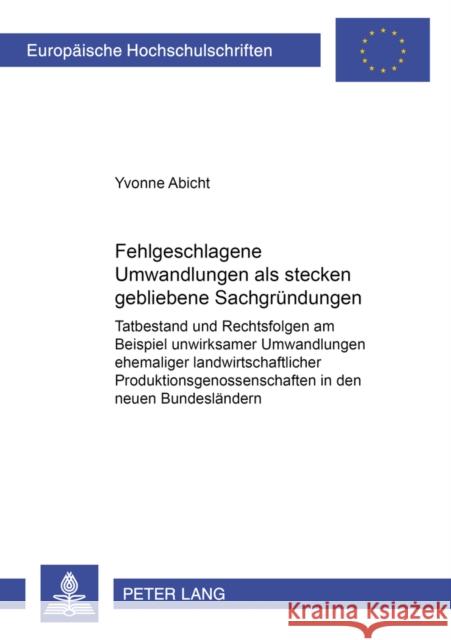 Europäische Hochschulschriften

Yvonne Abicht

Fehlgeschlagene Umwandlungen als stecken gebliebene Sachgründungen

Tatbestand und Rechtsfolgen am Beispiel unwirksamer Umwandlungen ehemaliger landwirtschaftlicher Produktionsgenossenschaften in den neuen Bundesländern

PETER LANG